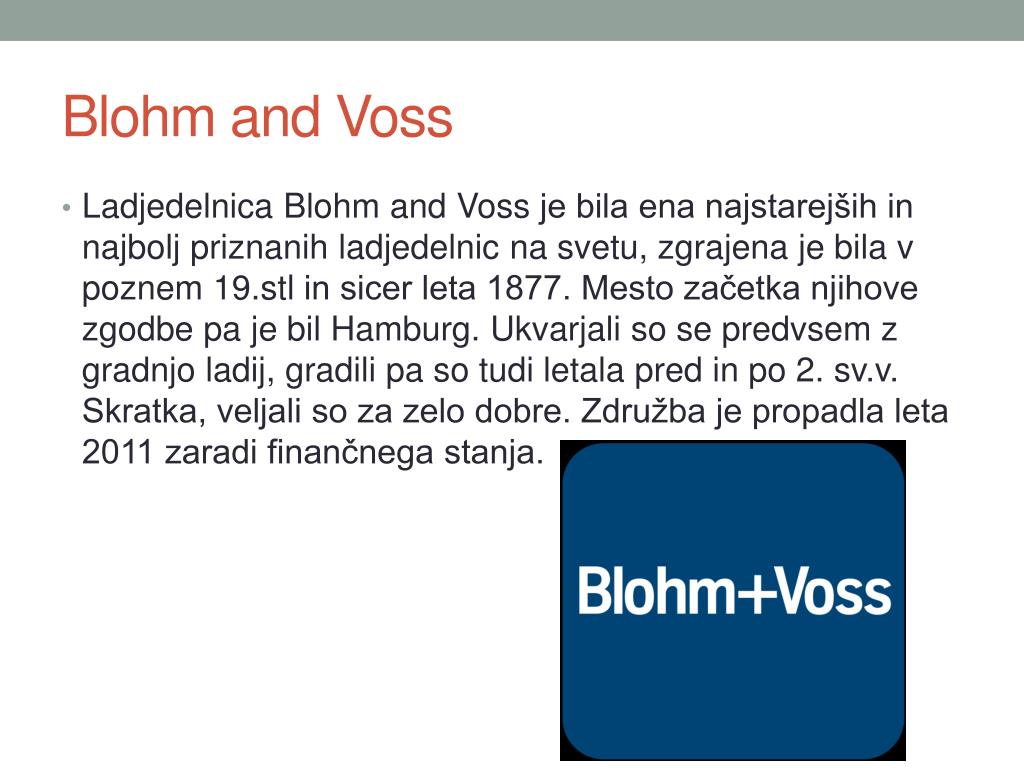 Blohm and Voss

• Ladjedelnica Blohm and Voss je bila ena najstarejših in najbolj priznanih ladjedelnic na svetu, zgrajena je bila v poznem 19.stl in sicer leta 1877. Mesto začetka njihove zgodbe pa je bil Hamburg. Ukvarjali so se predvsem z gradnjo ladij, gradili pa so tudi letala pred in po 2. sv.v. Skratka, veljali so za zelo dobre. Združba je propadla leta 2011 zaradi finančnega stanja.

Blohm+Voss